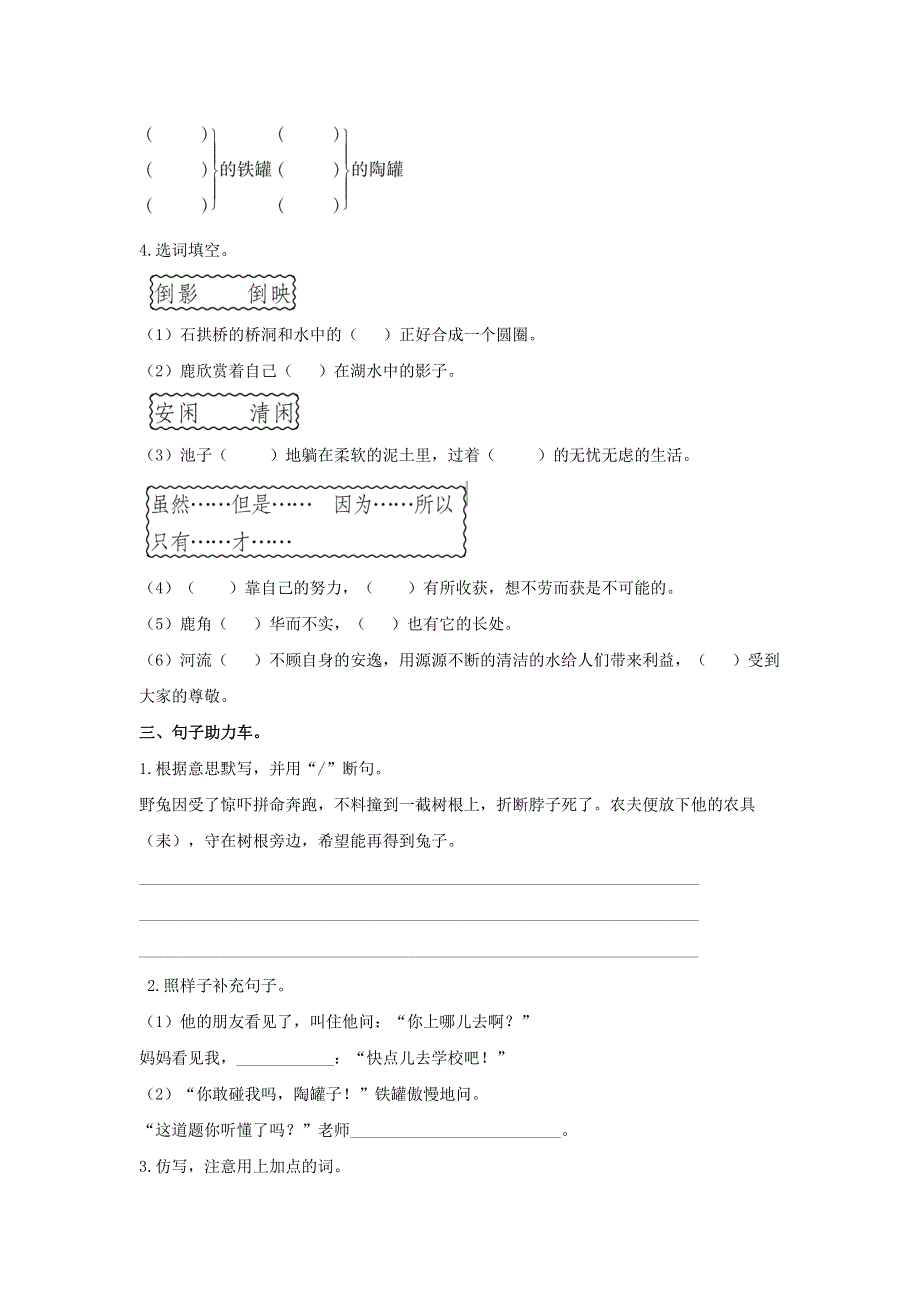 （　　）
（　　）的铁罐
（　　）

（　　）
（　　）的陶罐
（　　）

4.选词填空。

倒影　倒映

（1）石拱桥的桥洞和水中的（　）正好合成一个圆圈。

（2）鹿欣赏着自己（　）在湖水中的影子。

安闲　清闲

（3）池子（　　）地躺在柔软的泥土里，过着（　　）的无忧无虑的生活。

虽然……但是……　因为……所以
只有……才……

（4）（　　）靠自己的努力，（　　）有所收获，想不劳而获是不可能的。

（5）鹿角（　）华而不实，（　）也有它的长处。

（6）河流（　）不顾自身的安逸，用源源不断的清洁的水给人们带来利益，（　）受到大家的尊敬。

三、句子助力车。

1.根据意思默写，并用“/”断句。

野兔因受了惊吓拼命奔跑，不料撞到一截树根上，折断脖子死了。农夫便放下他的农具（耒），守在树根旁边，希望能再得到兔子。

2.照样子补充句子。

（1）他的朋友看见了，叫住他问：“你上哪儿去啊？”

妈妈看见我，____________：“快点儿去学校吧！”

（2）“你敢碰我吗，陶罐子！”铁罐傲慢地问。

“这道题你听懂了吗？”老师__________________________。

3.仿写，注意用上加点的词。